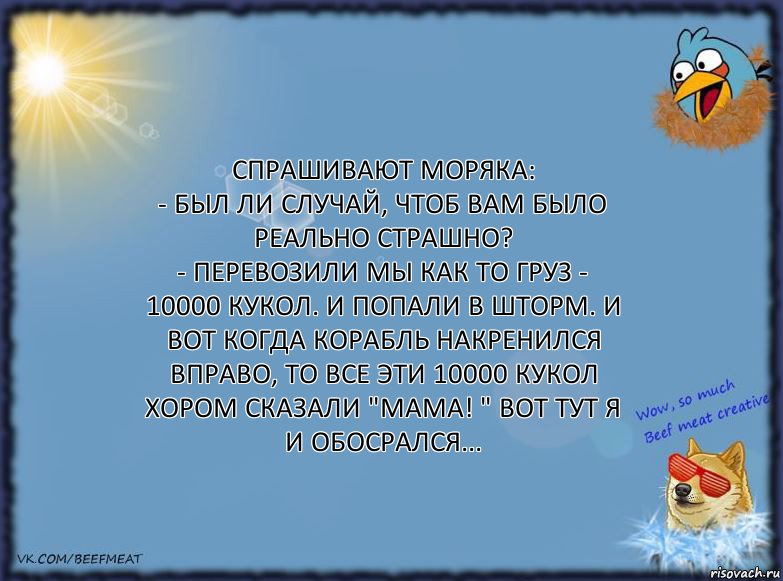 СПРАШИВАЮТ МОРЯКА:
- БЫЛ ЛИ СЛУЧАЙ, ЧТОБ ВАМ БЫЛО РЕАЛЬНО СТРАШНО?
- ПЕРЕВОЗИЛИ МЫ КАК ТО ГРУЗ - 10000 КУКОЛ. И ПОПАЛИ В ШТОРМ. И ВОТ КОГДА КОРАБЛЬ НАКРЕНИЛСЯ ВПРАВО, ТО ВСЕ ЭТИ 10000 КУКОЛ ХОРОМ СКАЗАЛИ "МАМА! " ВОТ ТУТ Я И ОБОСРАЛСЯ...

Wow, so much Beef meat creative

VK.COM/BEEFMEAT

risovach.ru